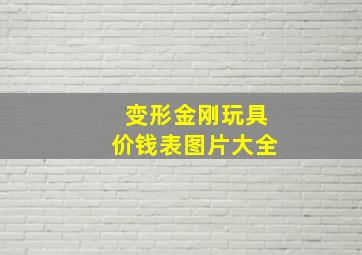 变形金刚玩具
价钱表图片大全